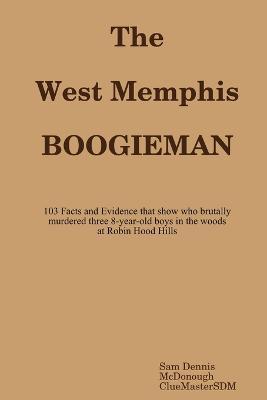 The

West Memphis

BOOGIEMAN

103 Facts and Evidence that show who brutally murdered three 8-year-old boys in the woods at Robin Hood Hills

Sam Dennis
McDonough
ClueMasterSDM